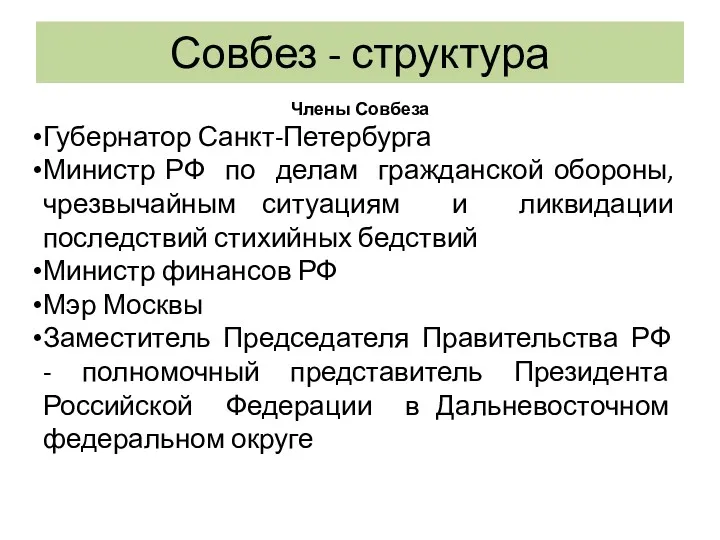 Совбез - структура

Члены Совбеза

•Губернатор Санкт-Петербурга
•Министр РФ по делам гражданской обороны, чрезвычайным ситуациям и ликвидации последствий стихийных бедствий
•Министр финансов РФ
•Мэр Москвы
•Заместитель Председателя Правительства РФ - полномочный представитель Президента Российской Федерации в Дальневосточном федеральном округе